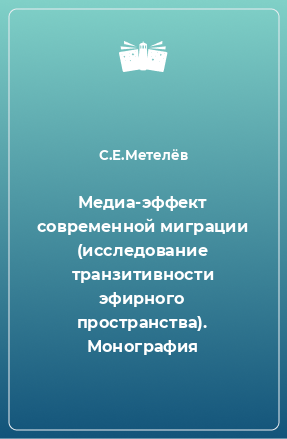 С.Е.Метелёв

Медиа-эффект современной миграции (исследование транзитивности эфирного пространства). Монография